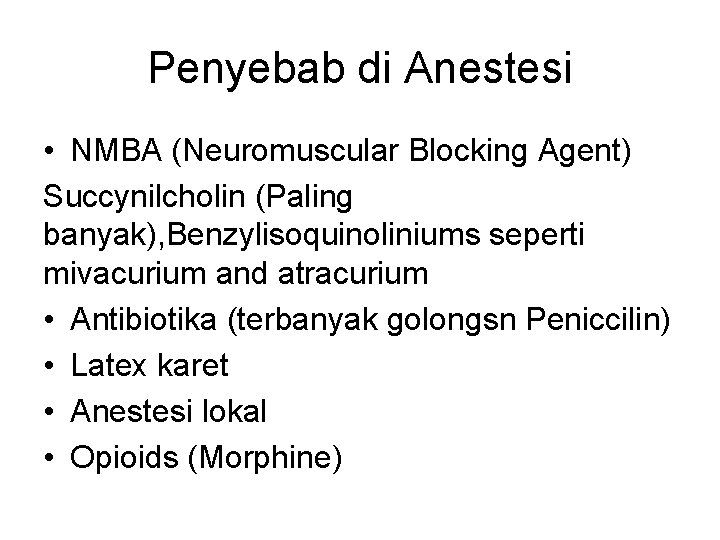 Penyebab di Anestesi

• NMBA (Neuromuscular Blocking Agent)

Succynilcholin (Paling banyak),Benzylisoquinoliniums seperti mivacurium and atracurium

• Antibiotika (terbanyak golongsn Peniccilin)
• Latex karet
• Anestesi lokal
• Opioids (Morphine)